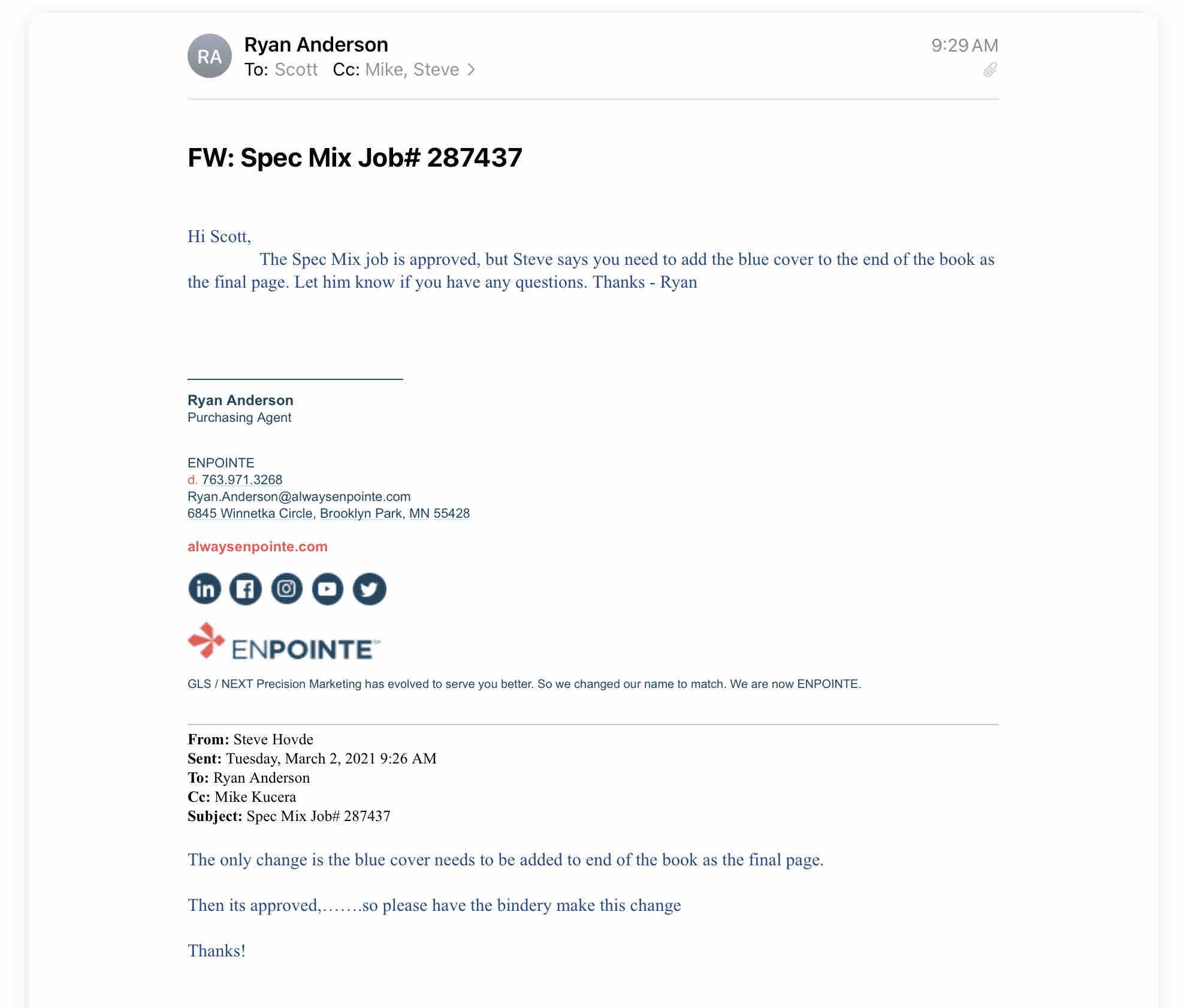 RA
Ryan Anderson
To: Scott Cc: Mike, Steve >
9:29 AM

FW: Spec Mix Job# 287437

Hi Scott,
The Spec Mix job is approved, but Steve says you need to add the blue cover to the end of the book as the final page. Let him know if you have any questions. Thanks - Ryan

Ryan Anderson
Purchasing Agent

ENPOINTE
d. 763.971.3268
Ryan.Anderson@alwaysenpointe.com
6845 Winnetka Circle, Brooklyn Park, MN 55428

alwaysenpointe.com

ENPOINTE™

GLS / NEXT Precision Marketing has evolved to serve you better. So we changed our name to match. We are now ENPOINTE.

From: Steve Hovde
Sent: Tuesday, March 2, 2021 9:26 AM
To: Ryan Anderson
Cc: Mike Kucera
Subject: Spec Mix Job# 287437

The only change is the blue cover needs to be added to end of the book as the final page.

Then its approved,…….so please have the bindery make this change

Thanks!